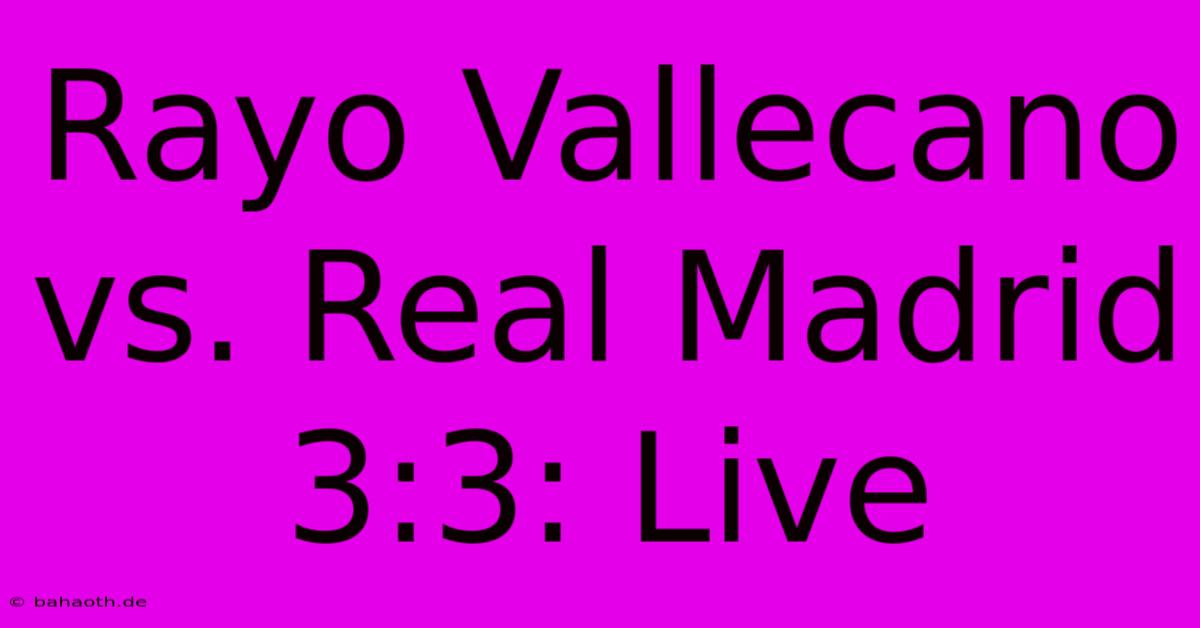 Rayo Vallecano vs. Real Madrid 3:3: Live

© bahaoth.de